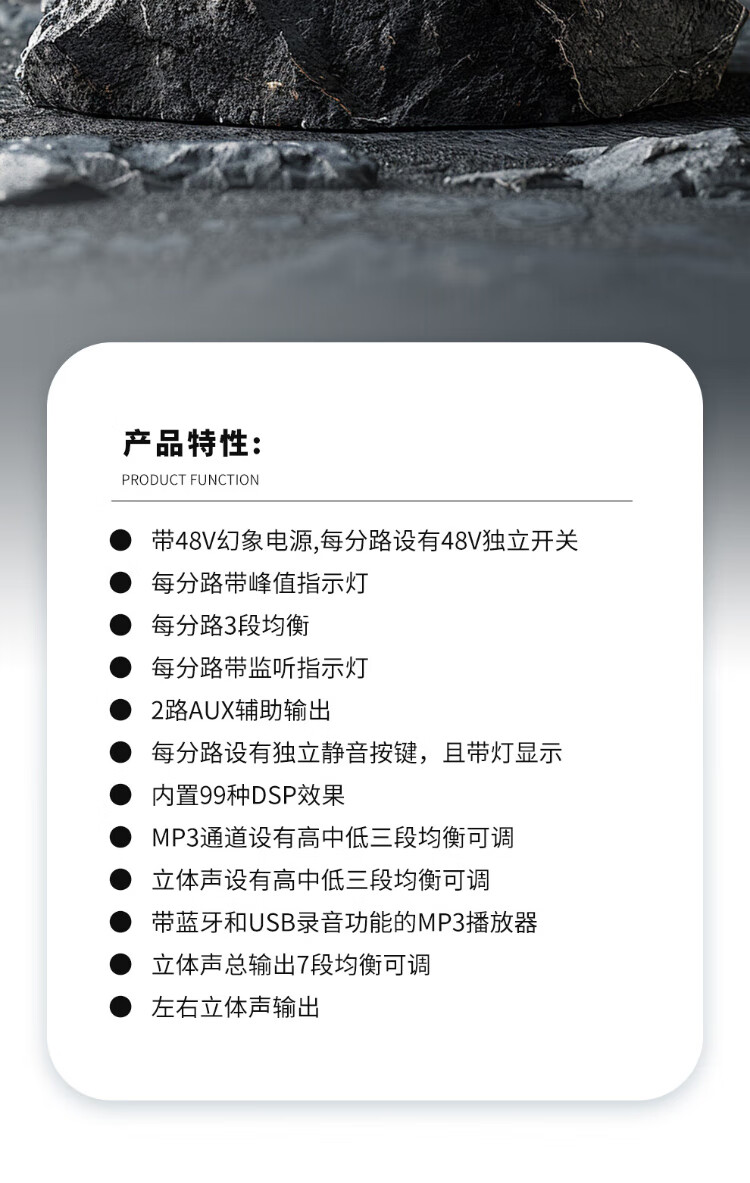 产品特性:

PRODUCT FUNCTION

● 带48V幻象电源,每分路设有48V独立开关
● 每分路带峰值指示灯
● 每分路3段均衡
● 每分路带监听指示灯
● 2路AUX辅助输出
● 每分路设有独立静音按键，且带灯显示
● 内置99种DSP效果
● MP3通道设有高中低三段均衡可调
● 立体声设有高中低三段均衡可调
● 带蓝牙和USB录音功能的MP3播放器
● 立体声总输出7段均衡可调
● 左右立体声输出